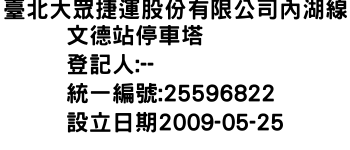 臺北大眾捷運股份有限公司內湖線文德站停車塔
登記人:--
統一編號:25596822
設立日期2009-05-25